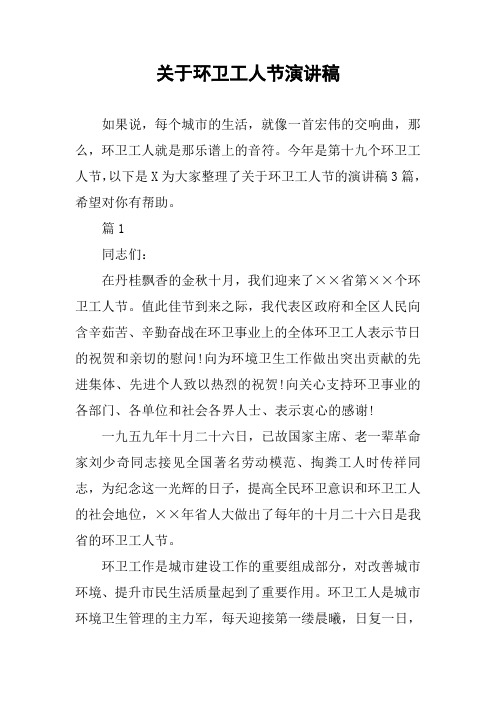 关于环卫工人节演讲稿

如果说，每个城市的生活，就像一首宏伟的交响曲，那么，环卫工人就是那乐谱上的音符。今年是第十九个环卫工人节，以下是X为大家整理了关于环卫工人节的演讲稿3篇，希望对你有帮助。

篇1

同志们：

在丹桂飘香的金秋十月，我们迎来了××省第××个环卫工人节。值此佳节到来之际，我代表区政府和全区人民向含辛茹苦、辛勤奋战在环卫事业上的全体环卫工人表示节日的祝贺和亲切的慰问!向为环境卫生工作做出突出贡献的先进集体、先进个人致以热烈的祝贺!向关心支持环卫事业的各部门、各单位和社会各界人士、表示衷心的感谢!

一九五九年十月二十六日，已故国家主席、老一辈革命家刘少奇同志接见全国著名劳动模范、掏粪工人时传祥同志，为纪念这一光辉的日子，提高全民环卫意识和环卫工人的社会地位，××年省人大做出了每年的十月二十六日是我省的环卫工人节。

环卫工作是城市建设工作的重要组成部分，对改善城市环境、提升市民生活质量起到了重要作用。环卫工人是城市环境卫生管理的主力军，每天迎接第一缕晨曦，日复一日，